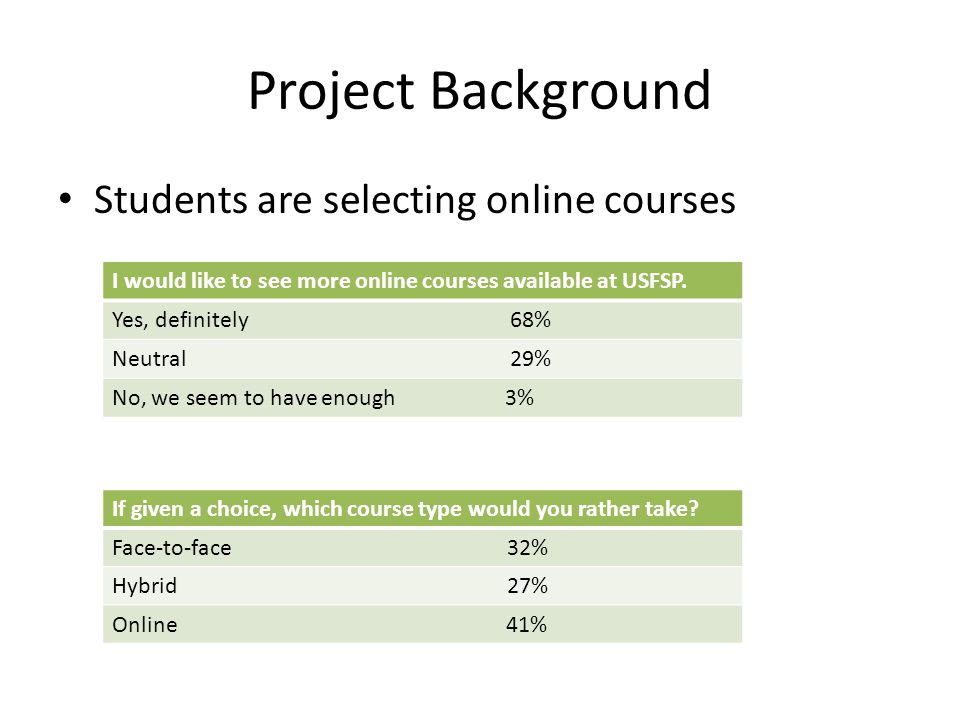 Project Background

• Students are selecting online courses

| I would like to see more online courses available at USFSP. | |
|---|---|
| Yes, definitely | 68% |
| Neutral | 29% |
| No, we seem to have enough | 3% |

| If given a choice, which course type would you rather take? | |
|---|---|
| Face-to-face | 32% |
| Hybrid | 27% |
| Online | 41% |